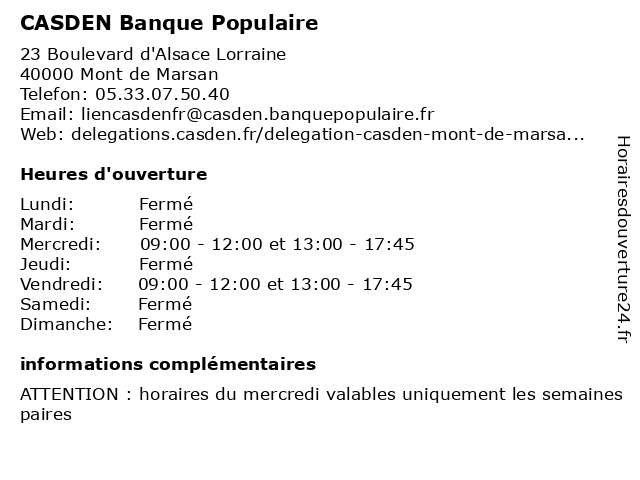 CASDEN Banque Populaire

23 Boulevard d'Alsace Lorraine
40000 Mont de Marsan
Telefon: 05.33.07.50.40
Email: liencasdenfr@casden.banquepopulaire.fr
Web: delegations.casden.fr/delegation-casden-mont-de-marsa...

Heures d'ouverture

Lundi: Fermé
Mardi: Fermé
Mercredi: 09:00 - 12:00 et 13:00 - 17:45
Jeudi: Fermé
Vendredi: 09:00 - 12:00 et 13:00 - 17:45
Samedi: Fermé
Dimanche: Fermé

informations complémentaires

ATTENTION : horaires du mercredi valables uniquement les semaines paires

Horairesdouverture24.fr